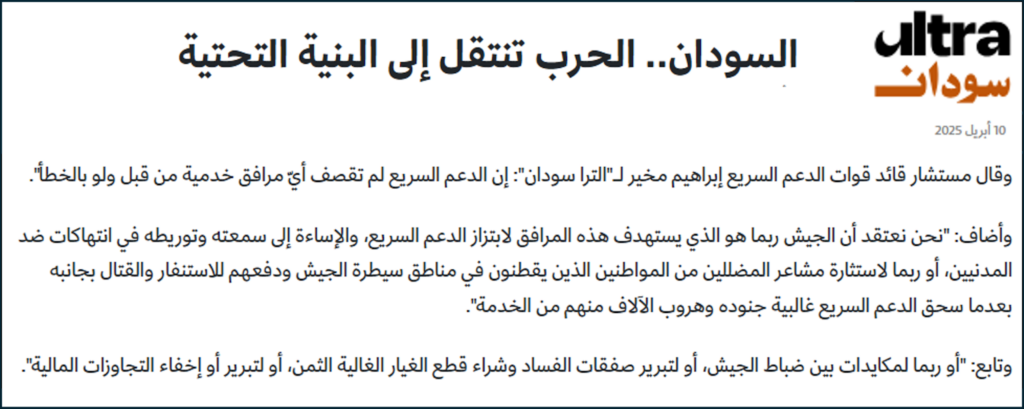 ultra
سودان

السودان.. الحرب تنتقل إلى البنية التحتية

10 أبريل 2025

وقال مستشار قائد قوات الدعم السريع إبراهيم مخير لـ"الترا سودان": إن الدعم السريع لم تقصف أيّ مرافق خدمية من قبل ولو بالخطأ".

وأضاف: "نحن نعتقد أن الجيش ربما هو الذي يستهدف هذه المرافق لابتزاز الدعم السريع، والإساءة إلى سمعته وتوريطه في انتهاكات ضد المدنيين، أو ربما لاستثارة مشاعر المضللين من المواطنين الذين يقطنون في مناطق سيطرة الجيش ودفعهم للاستنفار والقتال بجانبه بعدما سحق الدعم السريع غالبية جنوده وهروب الآلاف منهم من الخدمة".

وتابع: "أو ربما لمكايدات بين ضباط الجيش، أو لتبرير صفقات الفساد وشراء قطع الغيار الغالية الثمن، أو لتبرير أو إخفاء التجاوزات المالية".